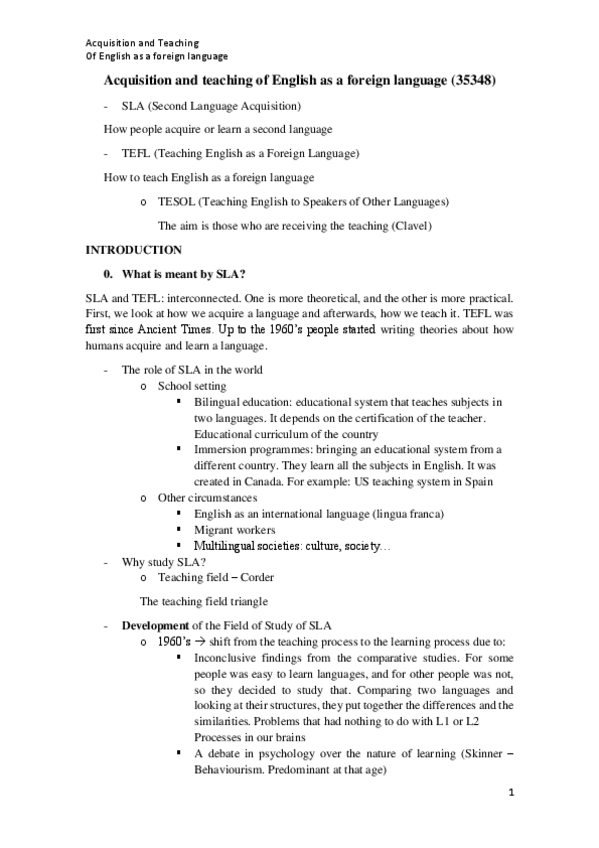 Acquisition and Teaching
Of English as a foreign language

Acquisition and teaching of English as a foreign language (35348)

- SLA (Second Language Acquisition)

How people acquire or learn a second language

- TEFL (Teaching English as a Foreign Language)

How to teach English as a foreign language

o TESOL (Teaching English to Speakers of Other Languages)

The aim is those who are receiving the teaching (Clavel)

INTRODUCTION

0. What is meant by SLA?

SLA and TEFL: interconnected. One is more theoretical, and the other is more practical. First, we look at how we acquire a language and afterwards, how we teach it. TEFL was first since Ancient Times. Up to the 1960's people started writing theories about how humans acquire and learn a language.

- The role of SLA in the world
o School setting
▪ Bilingual education: educational system that teaches subjects in two languages. It depends on the certification of the teacher. Educational curriculum of the country
▪ Immersion programmes: bringing an educational system from a different country. They learn all the subjects in English. It was created in Canada. For example: US teaching system in Spain
o Other circumstances
▪ English as an international language (lingua franca)
▪ Migrant workers
▪ Multilingual societies: culture, society…
- Why study SLA?
o Teaching field – Corder

The teaching field triangle

- Development of the Field of Study of SLA
o 1960's → shift from the teaching process to the learning process due to:
▪ Inconclusive findings from the comparative studies. For some people was easy to learn languages, and for other people was not, so they decided to study that. Comparing two languages and looking at their structures, they put together the differences and the similarities. Problems that had nothing to do with L1 or L2 Processes in our brains
▪ A debate in psychology over the nature of learning (Skinner – Behaviourism. Predominant at that age)

1